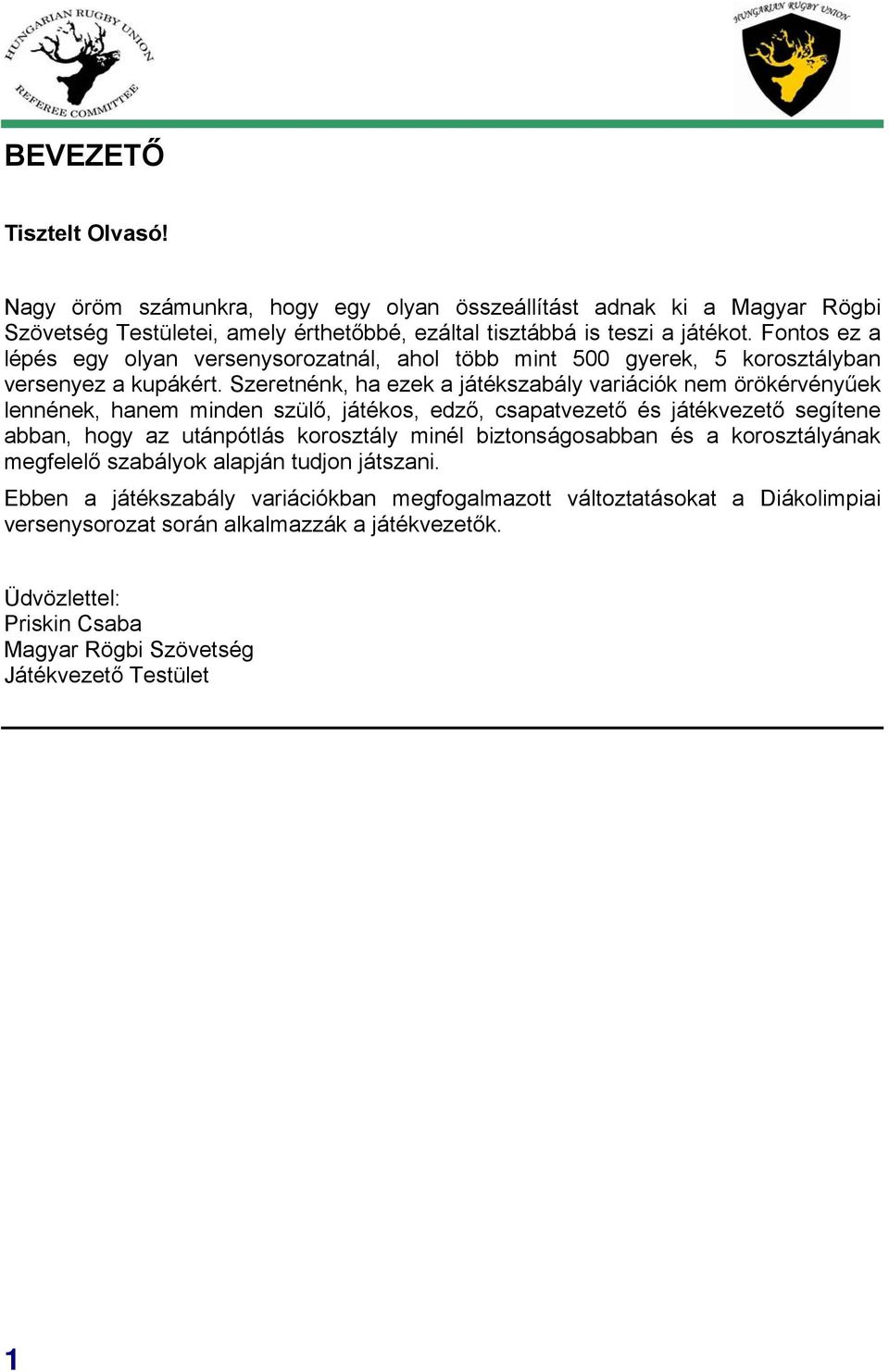 HUNGARIAN RUGBY UNION
REFEREE COMMITTEE

HUNGARIAN RUGBY UNION

BEVEZETŐ

Tisztelt Olvasó!

Nagy öröm számunkra, hogy egy olyan összeállítást adnak ki a Magyar Rögbi Szövetség Testületei, amely érthetőbbé, ezáltal tisztábbá is teszi a játékot. Fontos ez a lépés egy olyan versenysorozatnál, ahol több mint 500 gyerek, 5 korosztályban versenyez a kupákért. Szeretnénk, ha ezek a játékszabály variációk nem örökérvényűek lennének, hanem minden szülő, játékos, edző, csapatvezető és játékvezető segítene abban, hogy az utánpótlás korosztály minél biztonságosabban és a korosztályának megfelelő szabályok alapján tudjon játszani.

Ebben a játékszabály variációkban megfogalmazott változtatásokat a Diákolimpiai versenysorozat során alkalmazzák a játékvezetők.

Üdvözlettel:
Priskin Csaba
Magyar Rögbi Szövetség
Játékvezető Testület

1